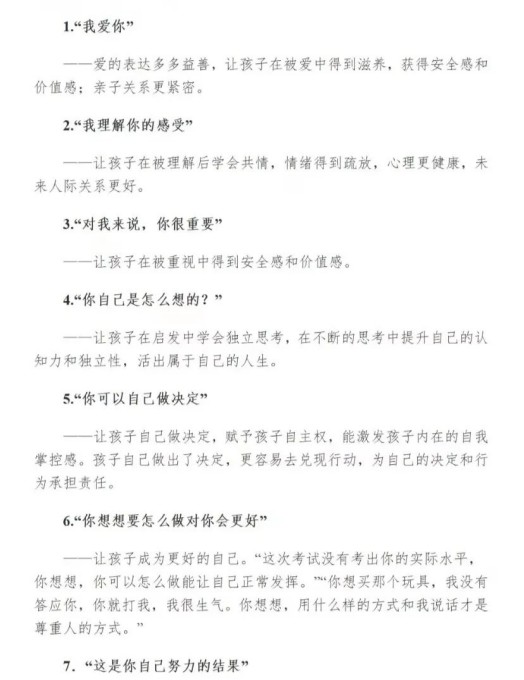 1.“我爱你”

——爱的表达多多益善，让孩子在被爱中得到滋养，获得安全感和价值感；亲子关系更紧密。

2.“我理解你的感受”

——让孩子在被理解后学会共情，情绪得到疏放，心理更健康，未来人际关系更好。

3.“对我来说，你很重要”

——让孩子在被重视中得到安全感和价值感。

4.“你自己是怎么想的？”

——让孩子在启发中学会独立思考，在不断的思考中提升自己的认知力和独立性，活出属于自己的人生。

5.“你可以自己做决定”

——让孩子自己做决定，赋予孩子自主权，能激发孩子内在的自我掌控感。孩子自己做出了决定，更容易去兑现行动，为自己的决定和行为承担责任。

6.“你想想要怎么做对你会更好”

——让孩子成为更好的自己。“这次考试没有考出你的实际水平，你想想，你可以怎么做能让自己正常发挥。”“你想买那个玩具，我没有答应你，你就打我，我很生气。你想想，用什么样的方式和我说话才是尊重人的方式。”

7. “这是你自己努力的结果”